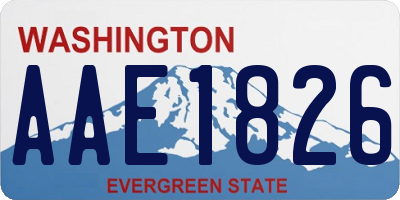 WASHINGTON

AAE1826

EVERGREEN STATE